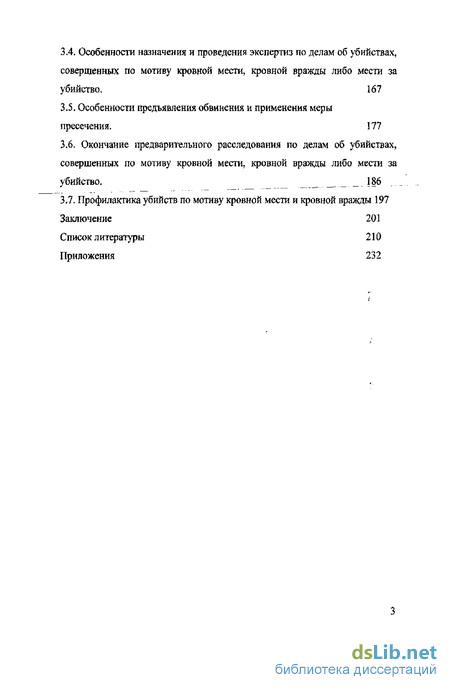 3.4. Особенности назначения и проведения экспертиз по делам об убийствах, совершенных по мотиву кровной мести, кровной вражды либо мести за убийство. 167

3.5. Особенности предъявления обвинения и применения меры пресечения. 177

3.6. Окончание предварительного расследования по делам об убийствах, совершенных по мотиву кровной мести, кровной вражды либо мести за убийство. 186

3.7. Профилактика убийств по мотиву кровной мести и кровной вражды 197

Заключение 201

Список литературы 210

Приложения 232

3

dsLib.net
библиотека диссертаций